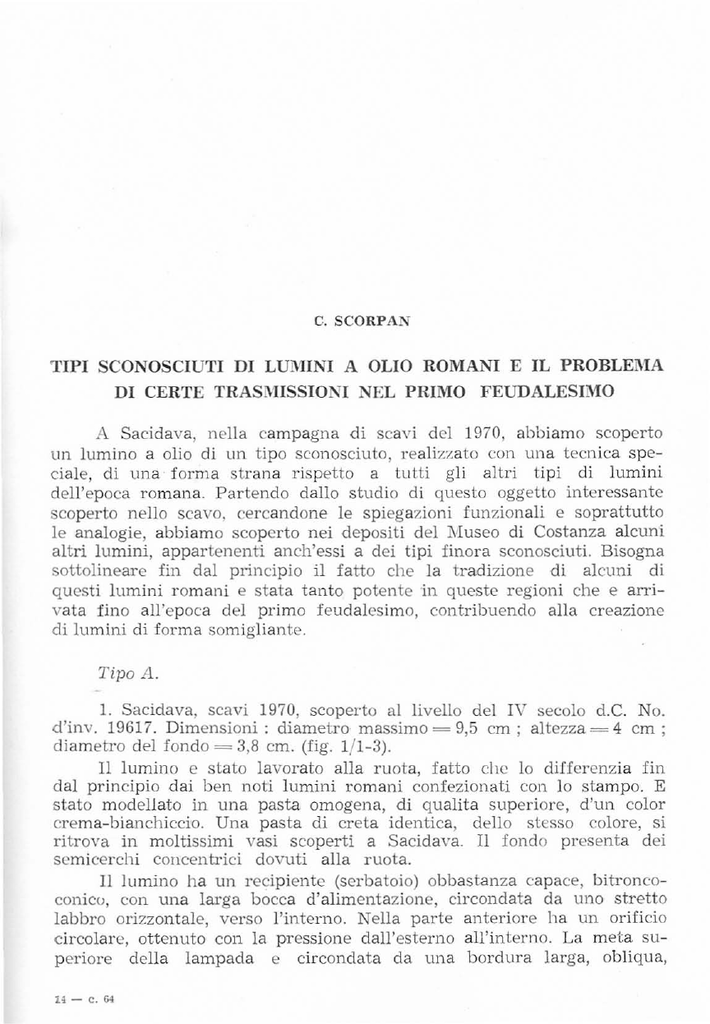 C. SCORPAN

TIPI SCONOSCIUTI DI LUMINI A OLIO ROMANI E IL PROBLEMA DI CERTE TRASMISSIONI NEL PRIMO FEUDALESIMO

A Sacidava, nella campagna di scavi del 1970, abbiamo scoperto un lumino a olio di un tipo sconosciuto, realizzato con una tecnica speciale, di una forma strana rispetto a tutti gli altri tipi di lumini dell'epoca romana. Partendo dallo studio di questo oggetto interessante scoperto nello scavo, cercandone le spiegazioni funzionali e soprattutto le analogie, abbiamo scoperto nei depositi del Museo di Costanza alcuni altri lumini, appartenenti anch'essi a dei tipi finora sconosciuti. Bisogna sottolineare fin dal principio il fatto che la tradizione di alcuni di questi lumini romani e stata tanto potente in queste regioni che e arrivata fino all'epoca del primo feudalesimo, contribuendo alla creazione di lumini di forma somigliante.

Tipo A.

1. Sacidava, scavi 1970, scoperto al livello del IV secolo d.C. No. d'inv. 19617. Dimensioni : diametro massimo = 9,5 cm ; altezza = 4 cm ; diametro del fondo = 3,8 cm. (fig. 1/1-3).

Il lumino e stato lavorato alla ruota, fatto che lo differenzia fin dal principio dai ben noti lumini romani confezionati con lo stampo. E stato modellato in una pasta omogena, di qualita superiore, d'un color crema-bianchiccio. Una pasta di creta identica, dello stesso colore, si ritrova in moltissimi vasi scoperti a Sacidava. Il fondo presenta dei semicerchi concentrici dovuti alla ruota.

Il lumino ha un recipiente (serbatoio) obbastanza capace, bitronco-conico, con una larga bocca d'alimentazione, circondata da uno stretto labbro orizzontale, verso l'interno. Nella parte anteriore ha un orificio circolare, ottenuto con la pressione dall'esterno all'interno. La meta superiore della lampada e circondata da una bordura larga, obliqua,

14 — c. 64